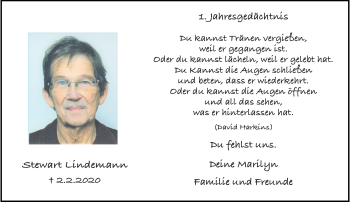 Stewart Lindemann
† 2.2.2020

1. Jahresgedächtnis

Du kannst Tränen vergießen,
weil er gegangen ist.
Oder du kannst lächeln, weil er gelebt hat.
Du Kannst die Augen schließen
und beten, dass er wiederkehrt.
Oder du kannst die Augen öffnen
und all das sehen,
was er hinterlassen hat.

(David Harkins)

Du fehlst uns.

Deine Marilyn

Familie und Freunde